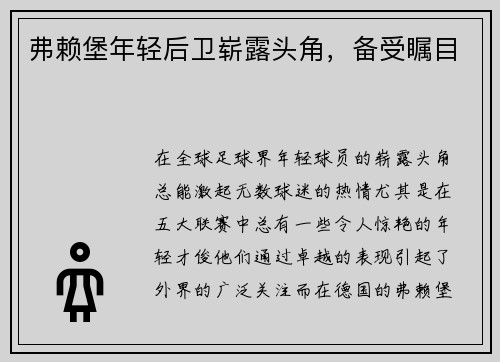 弗赖堡年轻后卫崭露头角，备受瞩目

在全球足球界年轻球员的崭露头角总能激起无数球迷的热情尤其是在五大联赛中总有一些令人惊艳的年轻才俊他们通过卓越的表现引起了外界的广泛关注而在德国的弗赖堡